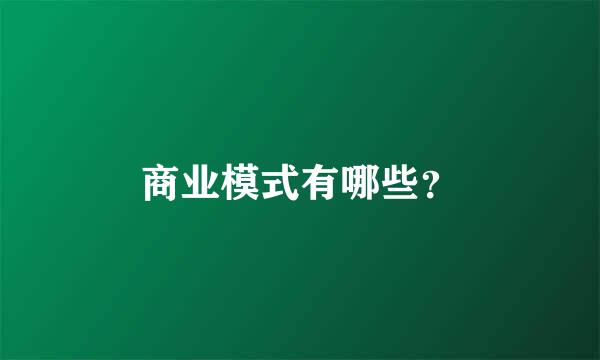 商业模式有哪些?